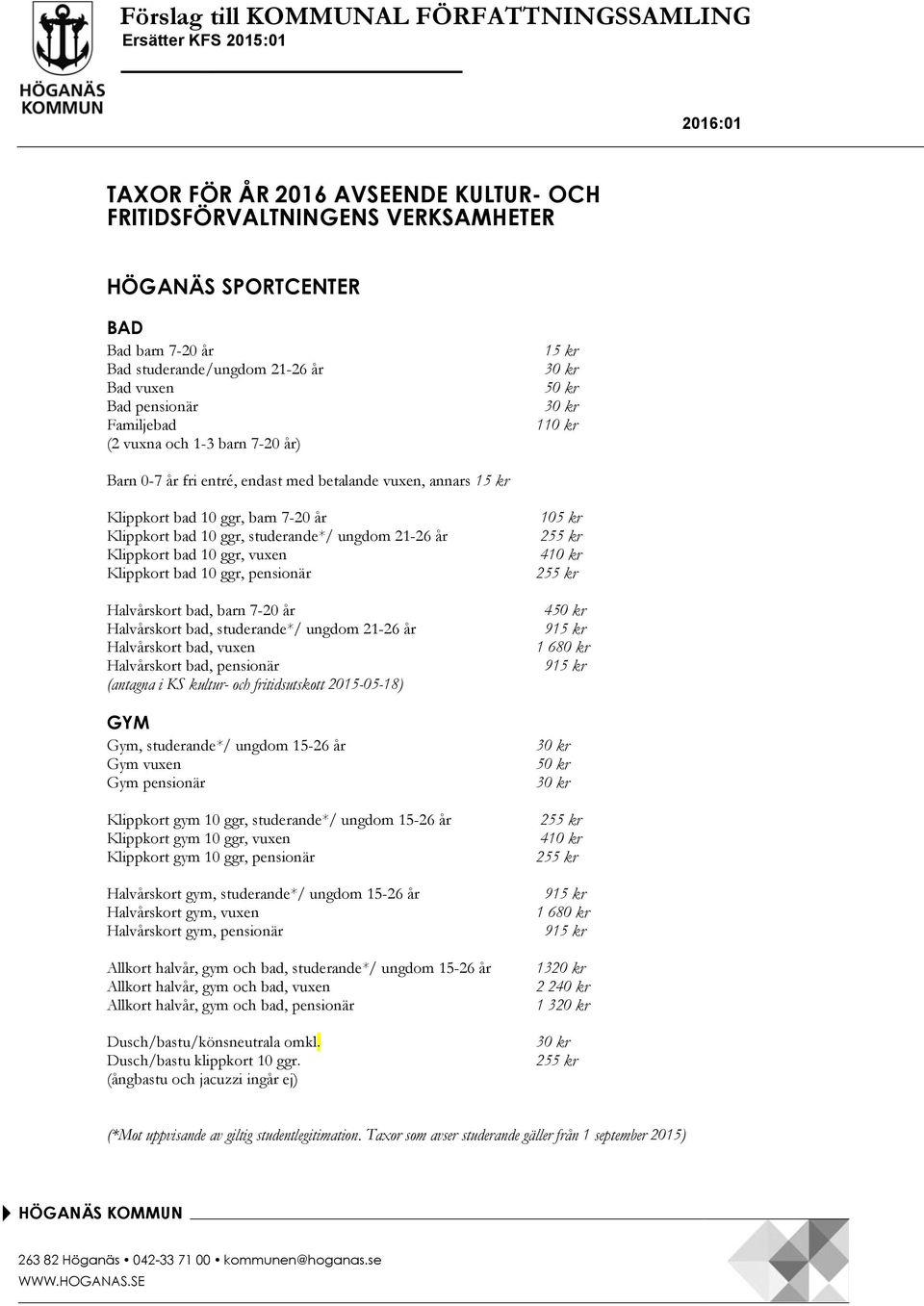 HÖGANÄS KOMMUN

Förslag till KOMMUNAL FÖRFATTNINGSSAMLING
Ersätter KFS 2015:01

2016:01

TAXOR FÖR ÅR 2016 AVSEENDE KULTUR- OCH FRITIDSFÖRVALTNINGENS VERKSAMHETER

HÖGANÄS SPORTCENTER

BAD

| | |
|---|---|
| Bad barn 7-20 år | 15 kr |
| Bad studerande/ungdom 21-26 år | 30 kr |
| Bad vuxen | 50 kr |
| Bad pensionär | 30 kr |
| Familjebad (2 vuxna och 1-3 barn 7-20 år) | 110 kr |

Barn 0-7 år fri entré, endast med betalande vuxen, annars 15 kr

| | |
|---|---|
| Klippkort bad 10 ggr, barn 7-20 år | 105 kr |
| Klippkort bad 10 ggr, studerande*/ ungdom 21-26 år | 255 kr |
| Klippkort bad 10 ggr, vuxen | 410 kr |
| Klippkort bad 10 ggr, pensionär | 255 kr |

| | |
|---|---|
| Halvårskort bad, barn 7-20 år | 450 kr |
| Halvårskort bad, studerande*/ ungdom 21-26 år | 915 kr |
| Halvårskort bad, vuxen | 1 680 kr |
| Halvårskort bad, pensionär | 915 kr |

(antagna i KS kultur- och fritidsutskott 2015-05-18)

GYM

| | |
|---|---|
| Gym, studerande*/ ungdom 15-26 år | 30 kr |
| Gym vuxen | 50 kr |
| Gym pensionär | 30 kr |

| | |
|---|---|
| Klippkort gym 10 ggr, studerande*/ ungdom 15-26 år | 255 kr |
| Klippkort gym 10 ggr, vuxen | 410 kr |
| Klippkort gym 10 ggr, pensionär | 255 kr |

| | |
|---|---|
| Halvårskort gym, studerande*/ ungdom 15-26 år | 915 kr |
| Halvårskort gym, vuxen | 1 680 kr |
| Halvårskort gym, pensionär | 915 kr |

| | |
|---|---|
| Allkort halvår, gym och bad, studerande*/ ungdom 15-26 år | 1320 kr |
| Allkort halvår, gym och bad, vuxen | 2 240 kr |
| Allkort halvår, gym och bad, pensionär | 1 320 kr |

| | |
|---|---|
| Dusch/bastu/könsneutrala omkl. | 30 kr |
| Dusch/bastu klippkort 10 ggr. (ångbastu och jacuzzi ingår ej) | 255 kr |

(*Mot uppvisande av giltig studentlegitimation. Taxor som avser studerande gäller från 1 september 2015)

HÖGANÄS KOMMUN

263 82 Höganäs • 042-33 71 00 • kommunen@hoganas.se
WWW.HOGANAS.SE